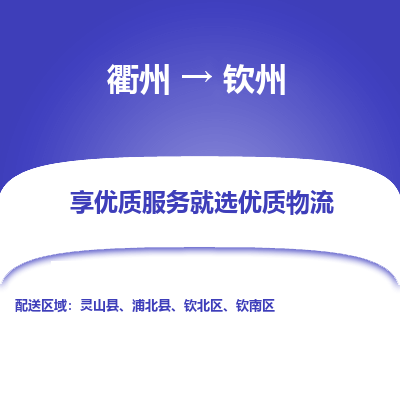 衢州 → 钦州

享优质服务就选优质物流

配送区域：灵山县、浦北县、钦北区、钦南区